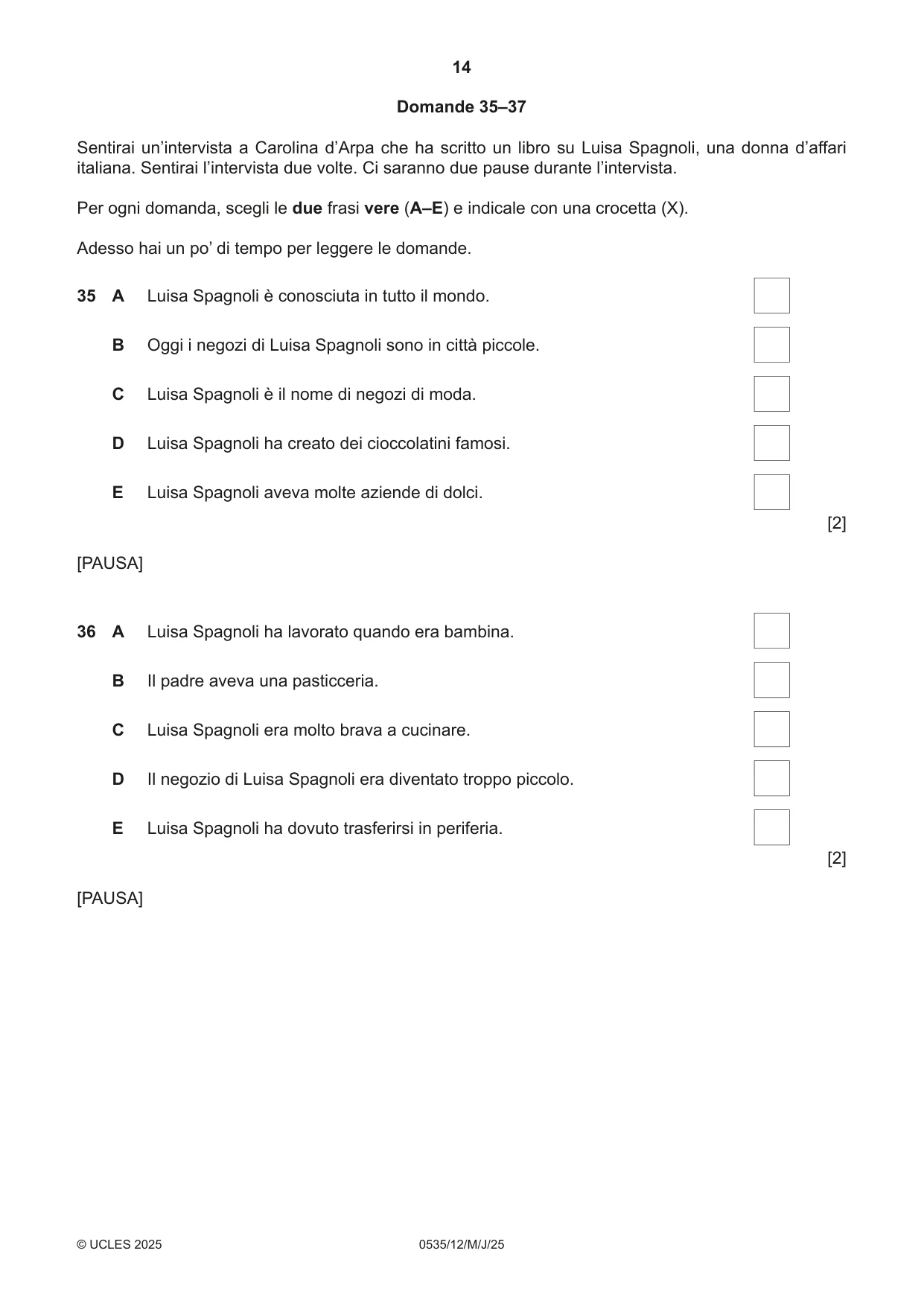 14

Domande 35–37

Sentirai un'intervista a Carolina d'Arpa che ha scritto un libro su Luisa Spagnoli, una donna d'affari italiana. Sentirai l'intervista due volte. Ci saranno due pause durante l'intervista.

Per ogni domanda, scegli le due frasi vere (A–E) e indicale con una crocetta (X).

Adesso hai un po' di tempo per leggere le domande.

35 A Luisa Spagnoli è conosciuta in tutto il mondo. ☐

B Oggi i negozi di Luisa Spagnoli sono in città piccole. ☐

C Luisa Spagnoli è il nome di negozi di moda. ☐

D Luisa Spagnoli ha creato dei cioccolatini famosi. ☐

E Luisa Spagnoli aveva molte aziende di dolci. ☐

[2]

[PAUSA]

36 A Luisa Spagnoli ha lavorato quando era bambina. ☐

B Il padre aveva una pasticceria. ☐

C Luisa Spagnoli era molto brava a cucinare. ☐

D Il negozio di Luisa Spagnoli era diventato troppo piccolo. ☐

E Luisa Spagnoli ha dovuto trasferirsi in periferia. ☐

[2]

[PAUSA]

© UCLES 2025 0535/12/M/J/25